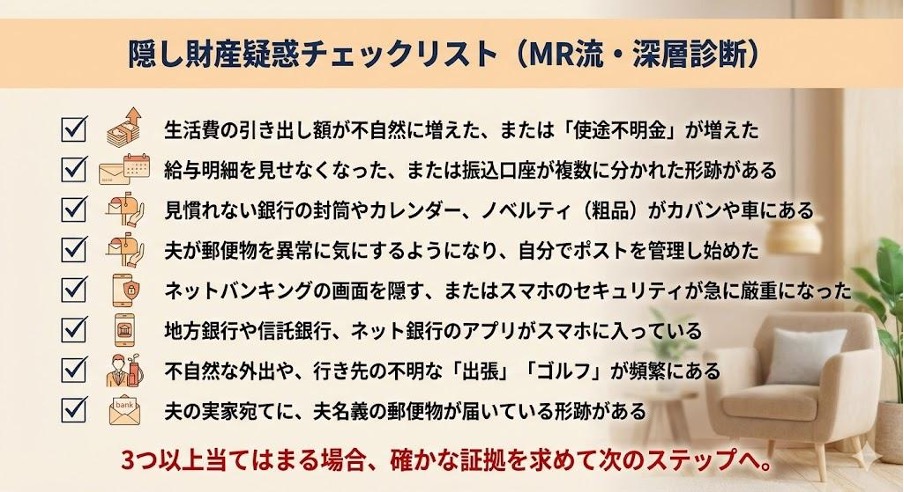 隠し財産疑惑チェックリスト（MR流・深層診断）

生活費の引き出し額が不自然に増えた、または「使途不明金」が増えた

給与明細を見せなくなった、または振込口座が複数に分かれた形跡がある

見慣れない銀行の封筒やカレンダー、ノベルティ（粗品）がカバンや車にある

夫が郵便物を異常に気にするようになり、自分でポストを管理し始めた

ネットバンキングの画面を隠す、またはスマホのセキュリティが急に厳重になった

地方銀行や信託銀行、ネット銀行のアプリがスマホに入っている

不自然な外出や、行き先の不明な「出張」「ゴルフ」が頻繁にある

bank
夫の実家宛てに、夫名義の郵便物が届いている形跡がある

3つ以上当てはまる場合、確かな証拠を求めて次のステップへ。